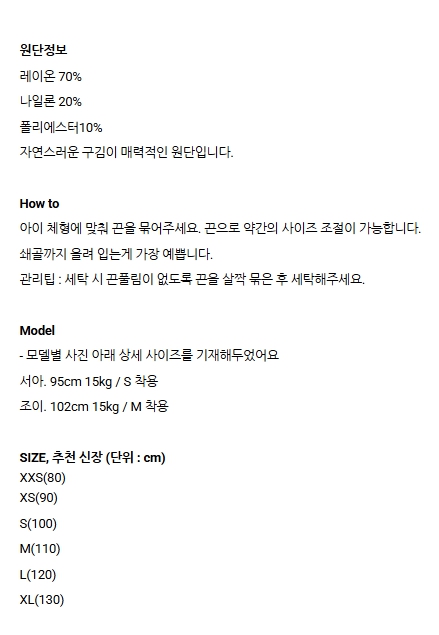 원단정보
레이온 70%
나일론 20%
폴리에스터10%
자연스러운 구김이 매력적인 원단입니다.

How to
아이 체형에 맞춰 끈을 묶어주세요. 끈으로 약간의 사이즈 조절이 가능합니다.
쇄골까지 올려 입는게 가장 예쁩니다.
관리팁 : 세탁 시 끈풀림이 없도록 끈을 살짝 묶은 후 세탁해주세요.

Model
- 모델별 사진 아래 상세 사이즈를 기재해두었어요
서아. 95cm 15kg / S 착용
조이. 102cm 15kg / M 착용

SIZE, 추천 신장 (단위 : cm)
XXS(80)
XS(90)
S(100)
M(110)
L(120)
XL(130)